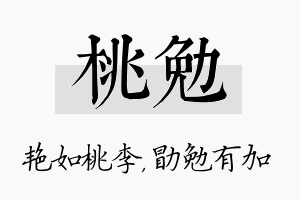 桃勉

艳如桃李，勖勉有加